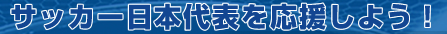 サッカー日本代表を応援しよう！